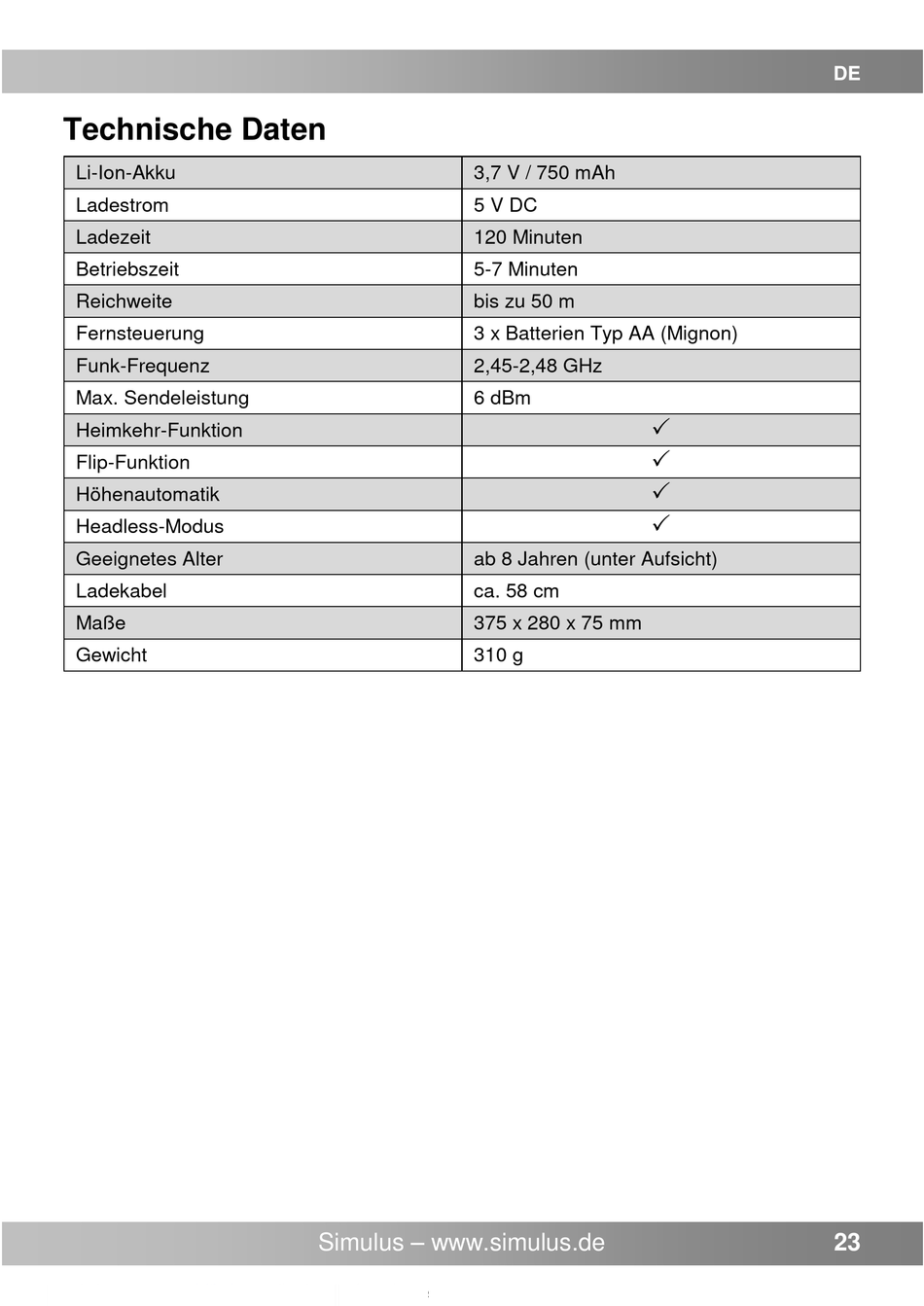 DE

Technische Daten

| Li-Ion-Akku | 3,7 V / 750 mAh |
|---|---|
| Ladestrom | 5 V DC |
| Ladezeit | 120 Minuten |
| Betriebszeit | 5-7 Minuten |
| Reichweite | bis zu 50 m |
| Fernsteuerung | 3 x Batterien Typ AA (Mignon) |
| Funk-Frequenz | 2,45-2,48 GHz |
| Max. Sendeleistung | 6 dBm |
| Heimkehr-Funktion | ✓ |
| Flip-Funktion | ✓ |
| Höhenautomatik | ✓ |
| Headless-Modus | ✓ |
| Geeignetes Alter | ab 8 Jahren (unter Aufsicht) |
| Ladekabel | ca. 58 cm |
| Maße | 375 x 280 x 75 mm |
| Gewicht | 310 g |

Simulus – www.simulus.de 23